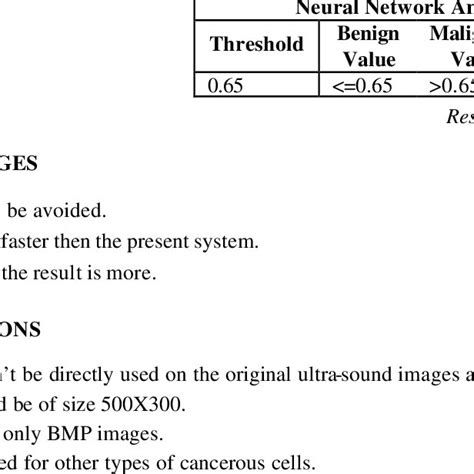 | Neural Network Ar | | |
|---|---|---|
| Threshold | Benign Value | Mali Va |
| 0.65 | <=0.65 | >0.65 |

Res

GES

be avoided.

faster then the present system.

the result is more.

ONS

't be directly used on the original ultra-sound images a

d be of size 500X300.

only BMP images.

ed for other types of cancerous cells.